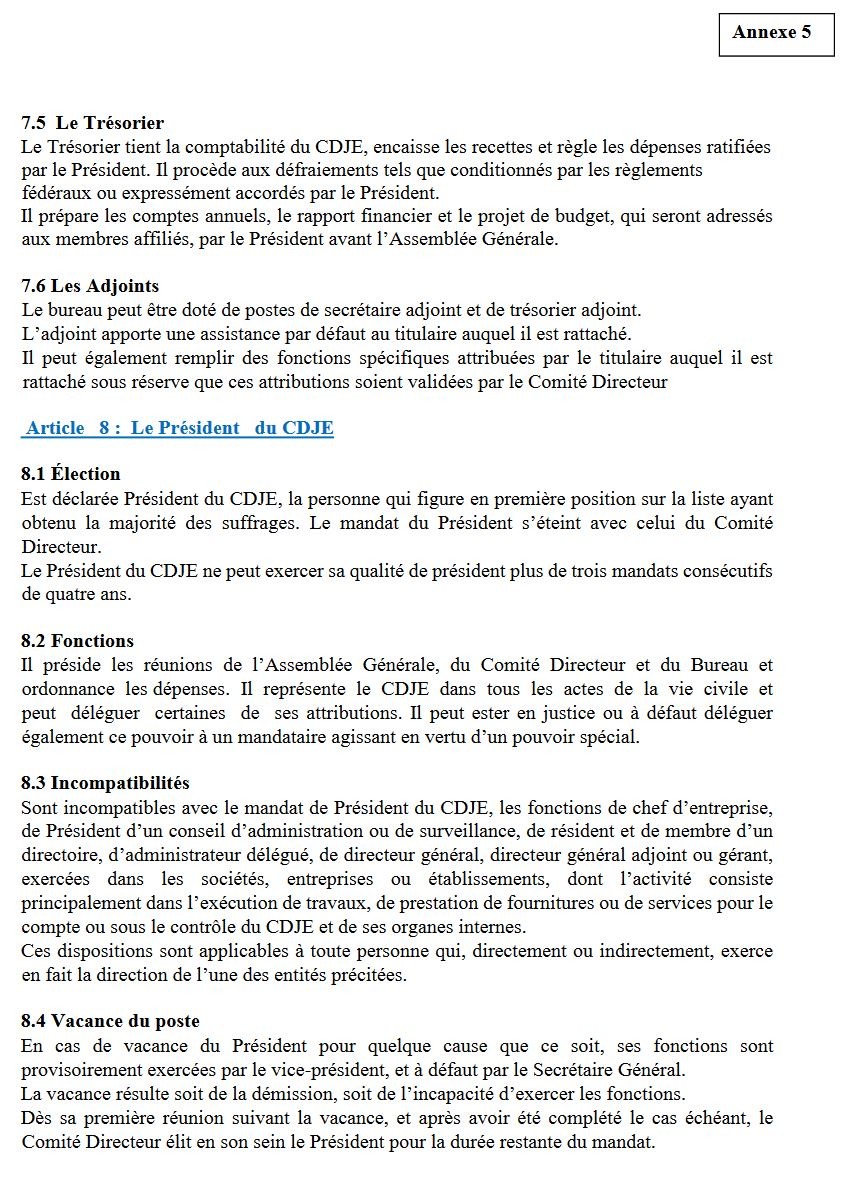 Annexe 5

7.5 Le Trésorier
Le Trésorier tient la comptabilité du CDJE, encaisse les recettes et règle les dépenses ratifiées par le Président. Il procède aux défraiements tels que conditionnés par les règlements fédéraux ou expressément accordés par le Président.
Il prépare les comptes annuels, le rapport financier et le projet de budget, qui seront adressés aux membres affiliés, par le Président avant l'Assemblée Générale.

7.6 Les Adjoints
Le bureau peut être doté de postes de secrétaire adjoint et de trésorier adjoint.
L'adjoint apporte une assistance par défaut au titulaire auquel il est rattaché.
Il peut également remplir des fonctions spécifiques attribuées par le titulaire auquel il est rattaché sous réserve que ces attributions soient validées par le Comité Directeur

Article 8 : Le Président du CDJE

8.1 Élection
Est déclarée Président du CDJE, la personne qui figure en première position sur la liste ayant obtenu la majorité des suffrages. Le mandat du Président s'éteint avec celui du Comité Directeur.
Le Président du CDJE ne peut exercer sa qualité de président plus de trois mandats consécutifs de quatre ans.

8.2 Fonctions
Il préside les réunions de l'Assemblée Générale, du Comité Directeur et du Bureau et ordonnance les dépenses. Il représente le CDJE dans tous les actes de la vie civile et peut déléguer certaines de ses attributions. Il peut ester en justice ou à défaut déléguer également ce pouvoir à un mandataire agissant en vertu d'un pouvoir spécial.

8.3 Incompatibilités
Sont incompatibles avec le mandat de Président du CDJE, les fonctions de chef d'entreprise, de Président d'un conseil d'administration ou de surveillance, de résident et de membre d'un directoire, d'administrateur délégué, de directeur général, directeur général adjoint ou gérant, exercées dans les sociétés, entreprises ou établissements, dont l'activité consiste principalement dans l'exécution de travaux, de prestation de fournitures ou de services pour le compte ou sous le contrôle du CDJE et de ses organes internes.
Ces dispositions sont applicables à toute personne qui, directement ou indirectement, exerce en fait la direction de l'une des entités précitées.

8.4 Vacance du poste
En cas de vacance du Président pour quelque cause que ce soit, ses fonctions sont provisoirement exercées par le vice-président, et à défaut par le Secrétaire Général.
La vacance résulte soit de la démission, soit de l'incapacité d'exercer les fonctions.
Dès sa première réunion suivant la vacance, et après avoir été complété le cas échéant, le Comité Directeur élit en son sein le Président pour la durée restante du mandat.